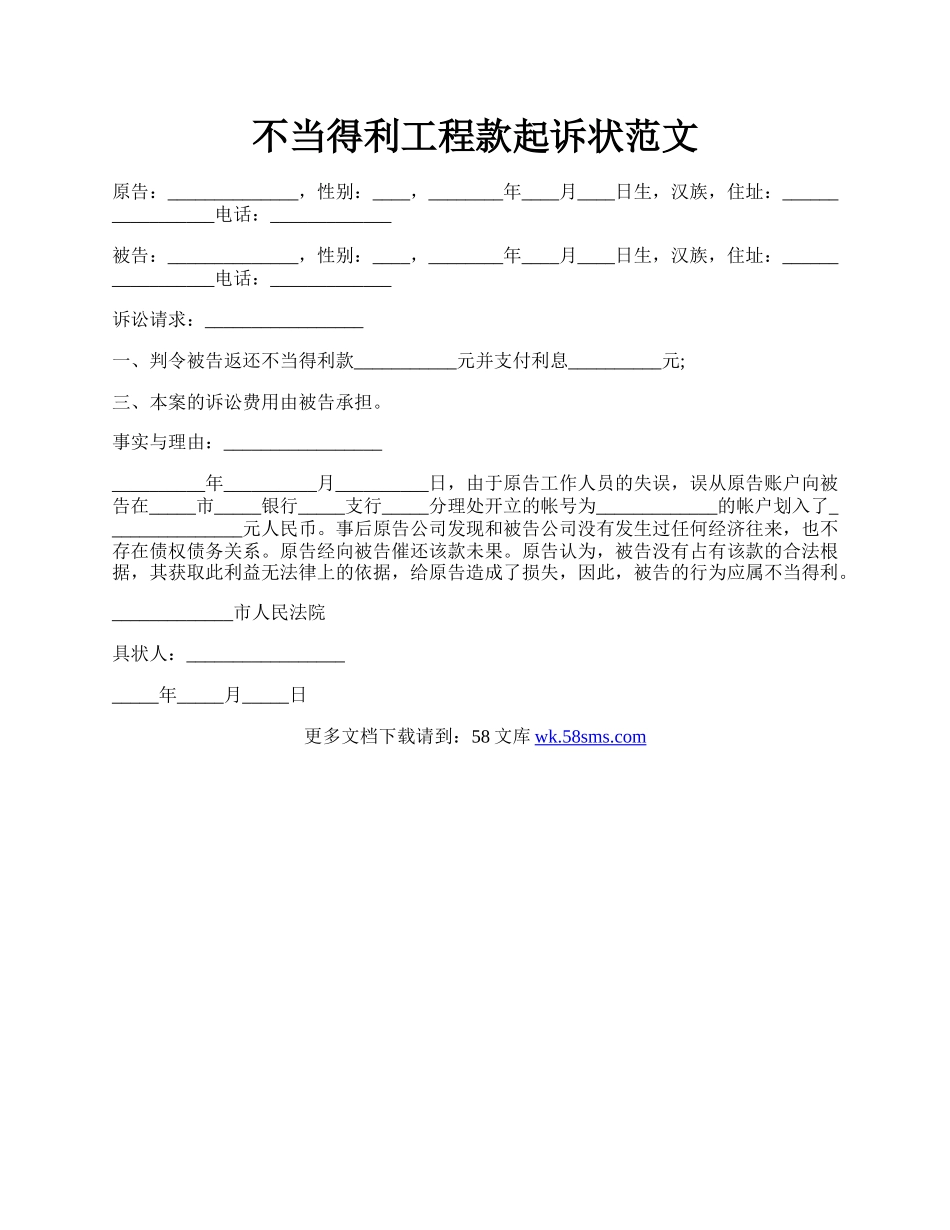 不当得利工程款起诉状范文

原告：______________，性别：____，________年____月____日生，汉族，住址：_________________电话：_____________

被告：______________，性别：____，________年____月____日生，汉族，住址：_________________电话：_____________

诉讼请求：_________________

一、判令被告返还不当得利款___________元并支付利息__________元;

三、本案的诉讼费用由被告承担。

事实与理由：_________________

__________年__________月__________日，由于原告工作人员的失误，误从原告账户向被告在_____市_____银行_____支行_____分理处开立的帐号为_____________的帐户划入了_______________元人民币。事后原告公司发现和被告公司没有发生过任何经济往来，也不存在债权债务关系。原告经向被告催还该款未果。原告认为，被告没有占有该款的合法根据，其获取此利益无法律上的依据，给原告造成了损失，因此，被告的行为应属不当得利。

_____________市人民法院

具状人：_________________

_____年_____月_____日

更多文档下载请到：58 文库 wk.58sms.com